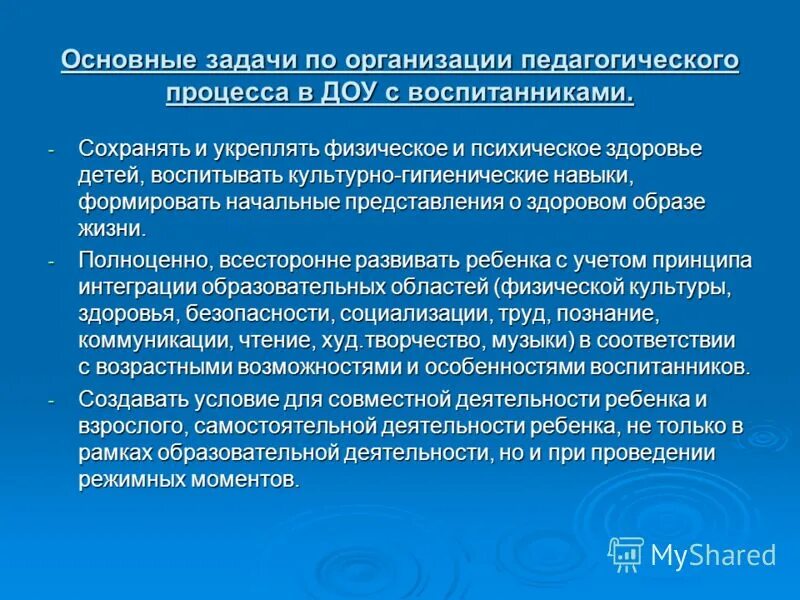 Основные задачи по организации педагогического процесса в ДОУ с воспитанниками.

- Сохранять и укреплять физическое и психическое здоровье детей, воспитывать культурно-гигиенические навыки, формировать начальные представления о здоровом образе жизни.
- Полноценно, всесторонне развивать ребенка с учетом принципа интеграции образовательных областей (физической культуры, здоровья, безопасности, социализации, труд, познание, коммуникации, чтение, худ.творчество, музыки) в соответствии с возрастными возможностями и особенностями воспитанников.
- Создавать условие для совместной деятельности ребенка и взрослого, самостоятельной деятельности ребенка, не только в рамках образовательной деятельности, но и при проведении режимных моментов.

MyShared